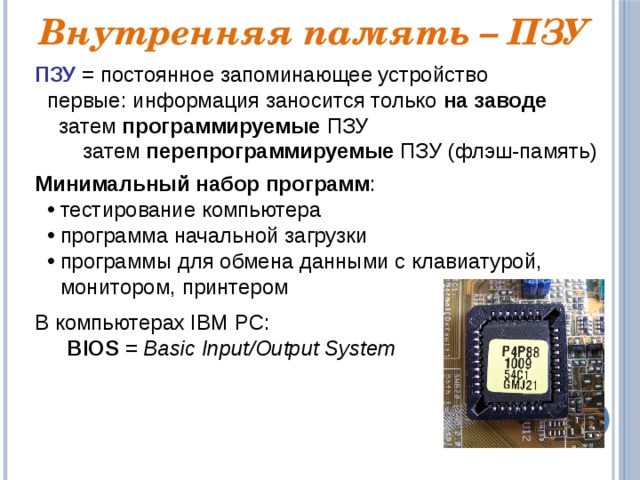 Внутренняя память – ПЗУ

ПЗУ = постоянное запоминающее устройство
первые: информация заносится только на заводе
затем программируемые ПЗУ
затем перепрограммируемые ПЗУ (флэш-память)

Минимальный набор программ:
• тестирование компьютера
• программа начальной загрузки
• программы для обмена данными с клавиатурой, монитором, принтером

В компьютерах IBM PC:
BIOS = Basic Input/Output System

P4P88
1009
54C1
GMJ21